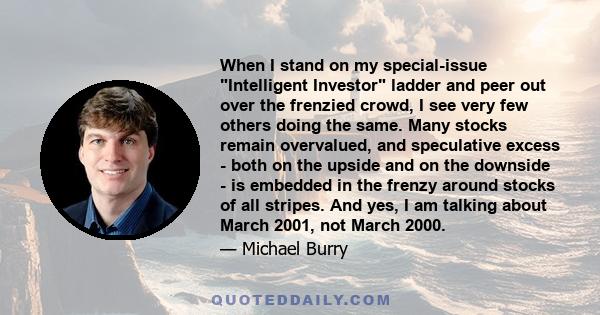 When I stand on my special-issue "Intelligent Investor" ladder and peer out over the frenzied crowd, I see very few others doing the same. Many stocks remain overvalued, and speculative excess - both on the upside and on the downside - is embedded in the frenzy around stocks of all stripes. And yes, I am talking about March 2001, not March 2000.

— Michael Burry

QUOTEDDAILY.COM